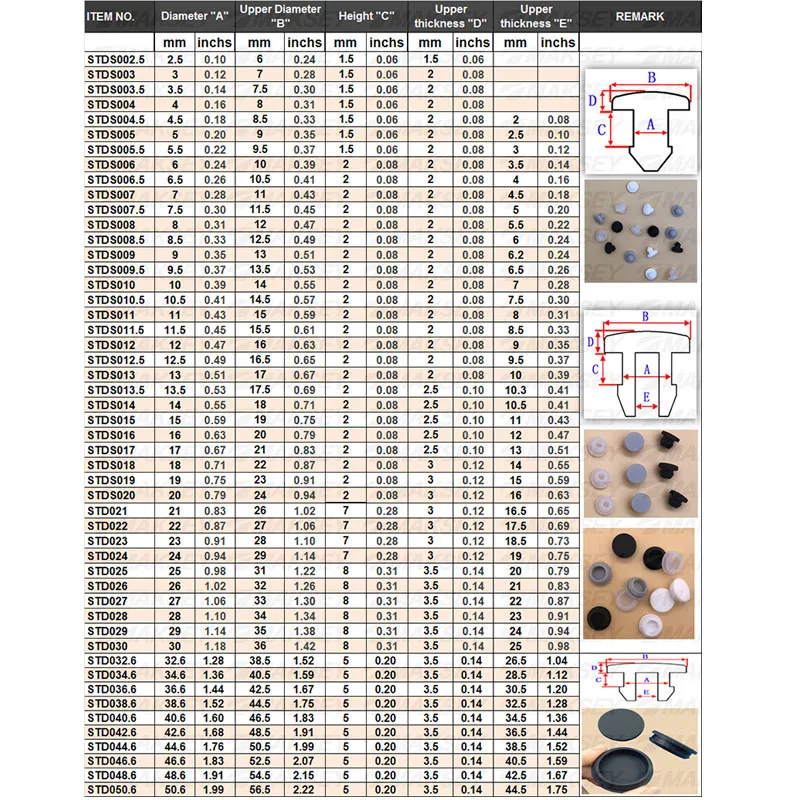 | ITEM NO. | Diameter "A" | | Upper Diameter "B" | | Height "C" | | Upper thickness "D" | | Upper thickness "E" | | REMARK |
|---|---|---|---|---|---|---|---|---|---|---|---|
| | mm | inchs | mm | inchs | mm | inchs | mm | inchs | mm | inchs | |
| STDS002.5 | 2.5 | 0.10 | 6 | 0.24 | 1.5 | 0.06 | 1.5 | 0.06 | | | |
| STDS003 | 3 | 0.12 | 7 | 0.28 | 1.5 | 0.06 | 2 | 0.08 | | | |
| STDS003.5 | 3.5 | 0.14 | 7.5 | 0.30 | 1.5 | 0.06 | 2 | 0.08 | | | |
| STDS004 | 4 | 0.16 | 8 | 0.31 | 1.5 | 0.06 | 2 | 0.08 | | | |
| STDS004.5 | 4.5 | 0.18 | 8.5 | 0.33 | 1.5 | 0.06 | 2 | 0.08 | 2 | 0.08 | |
| STDS005 | 5 | 0.20 | 9 | 0.35 | 1.5 | 0.06 | 2 | 0.08 | 2.5 | 0.10 | |
| STDS005.5 | 5.5 | 0.22 | 9.5 | 0.37 | 1.5 | 0.06 | 2 | 0.08 | 3 | 0.12 | |
| STDS006 | 6 | 0.24 | 10 | 0.39 | 2 | 0.08 | 2 | 0.08 | 3.5 | 0.14 | |
| STDS006.5 | 6.5 | 0.26 | 10.5 | 0.41 | 2 | 0.08 | 2 | 0.08 | 4 | 0.16 | |
| STDS007 | 7 | 0.28 | 11 | 0.43 | 2 | 0.08 | 2 | 0.08 | 4.5 | 0.18 | |
| STDS007.5 | 7.5 | 0.30 | 11.5 | 0.45 | 2 | 0.08 | 2 | 0.08 | 5 | 0.20 | |
| STDS008 | 8 | 0.31 | 12 | 0.47 | 2 | 0.08 | 2 | 0.08 | 5.5 | 0.22 | |
| STDS008.5 | 8.5 | 0.33 | 12.5 | 0.49 | 2 | 0.08 | 2 | 0.08 | 6 | 0.24 | |
| STDS009 | 9 | 0.35 | 13 | 0.51 | 2 | 0.08 | 2 | 0.08 | 6.2 | 0.24 | |
| STDS009.5 | 9.5 | 0.37 | 13.5 | 0.53 | 2 | 0.08 | 2 | 0.08 | 6.5 | 0.26 | |
| STDS010 | 10 | 0.39 | 14 | 0.55 | 2 | 0.08 | 2 | 0.08 | 7 | 0.28 | |
| STDS010.5 | 10.5 | 0.41 | 14.5 | 0.57 | 2 | 0.08 | 2 | 0.08 | 7.5 | 0.30 | |
| STDS011 | 11 | 0.43 | 15 | 0.59 | 2 | 0.08 | 2 | 0.08 | 8 | 0.31 | |
| STDS011.5 | 11.5 | 0.45 | 15.5 | 0.61 | 2 | 0.08 | 2 | 0.08 | 8.5 | 0.33 | |
| STDS012 | 12 | 0.47 | 16 | 0.63 | 2 | 0.08 | 2 | 0.08 | 9 | 0.35 | |
| STDS012.5 | 12.5 | 0.49 | 16.5 | 0.65 | 2 | 0.08 | 2 | 0.08 | 9.5 | 0.37 | |
| STDS013 | 13 | 0.51 | 17 | 0.67 | 2 | 0.08 | 2 | 0.08 | 10 | 0.39 | |
| STDS013.5 | 13.5 | 0.53 | 17.5 | 0.69 | 2 | 0.08 | 2.5 | 0.10 | 10.3 | 0.41 | |
| STDS014 | 14 | 0.55 | 18 | 0.71 | 2 | 0.08 | 2.5 | 0.10 | 10.5 | 0.41 | |
| STDS015 | 15 | 0.59 | 19 | 0.75 | 2 | 0.08 | 2.5 | 0.10 | 11 | 0.43 | |
| STDS016 | 16 | 0.63 | 20 | 0.79 | 2 | 0.08 | 2.5 | 0.10 | 12 | 0.47 | |
| STDS017 | 17 | 0.67 | 21 | 0.83 | 2 | 0.08 | 2.5 | 0.10 | 13 | 0.51 | |
| STDS018 | 18 | 0.71 | 22 | 0.87 | 2 | 0.08 | 3 | 0.12 | 14 | 0.55 | |
| STDS019 | 19 | 0.75 | 23 | 0.91 | 2 | 0.08 | 3 | 0.12 | 15 | 0.59 | |
| STDS020 | 20 | 0.79 | 24 | 0.94 | 2 | 0.08 | 3 | 0.12 | 16 | 0.63 | |
| STD021 | 21 | 0.83 | 26 | 1.02 | 7 | 0.28 | 3 | 0.12 | 16.5 | 0.65 | |
| STD022 | 22 | 0.87 | 27 | 1.06 | 7 | 0.28 | 3 | 0.12 | 17.5 | 0.69 | |
| STD023 | 23 | 0.91 | 28 | 1.10 | 7 | 0.28 | 3 | 0.12 | 18.5 | 0.73 | |
| STD024 | 24 | 0.94 | 29 | 1.14 | 7 | 0.28 | 3 | 0.12 | 19 | 0.75 | |
| STD025 | 25 | 0.98 | 31 | 1.22 | 8 | 0.31 | 3.5 | 0.14 | 20 | 0.79 | |
| STD026 | 26 | 1.02 | 32 | 1.26 | 8 | 0.31 | 3.5 | 0.14 | 21 | 0.83 | |
| STD027 | 27 | 1.06 | 33 | 1.30 | 8 | 0.31 | 3.5 | 0.14 | 22 | 0.87 | |
| STD028 | 28 | 1.10 | 34 | 1.34 | 8 | 0.31 | 3.5 | 0.14 | 23 | 0.91 | |
| STD029 | 29 | 1.14 | 35 | 1.38 | 8 | 0.31 | 3.5 | 0.14 | 24 | 0.94 | |
| STD030 | 30 | 1.18 | 36 | 1.42 | 8 | 0.31 | 3.5 | 0.14 | 25 | 0.98 | |
| STD032.6 | 32.6 | 1.28 | 38.5 | 1.52 | 5 | 0.20 | 3.5 | 0.14 | 26.5 | 1.04 | |
| STD034.6 | 34.6 | 1.36 | 40.5 | 1.59 | 5 | 0.20 | 3.5 | 0.14 | 28.5 | 1.12 | |
| STD036.6 | 36.6 | 1.44 | 42.5 | 1.67 | 5 | 0.20 | 3.5 | 0.14 | 30.5 | 1.20 | |
| STD038.6 | 38.6 | 1.52 | 44.5 | 1.75 | 5 | 0.20 | 3.5 | 0.14 | 32.5 | 1.28 | |
| STD040.6 | 40.6 | 1.60 | 46.5 | 1.83 | 5 | 0.20 | 3.5 | 0.14 | 34.5 | 1.36 | |
| STD042.6 | 42.6 | 1.68 | 48.5 | 1.91 | 5 | 0.20 | 3.5 | 0.14 | 36.5 | 1.44 | |
| STD044.6 | 44.6 | 1.76 | 50.5 | 1.99 | 5 | 0.20 | 3.5 | 0.14 | 38.5 | 1.52 | |
| STD046.6 | 46.6 | 1.83 | 52.5 | 2.07 | 5 | 0.20 | 3.5 | 0.14 | 40.5 | 1.59 | |
| STD048.6 | 48.6 | 1.91 | 54.5 | 2.15 | 5 | 0.20 | 3.5 | 0.14 | 42.5 | 1.67 | |
| STD050.6 | 50.6 | 1.99 | 56.5 | 2.22 | 5 | 0.20 | 3.5 | 0.14 | 44.5 | 1.75 | |

B D C A

B D C A E

B D C A E